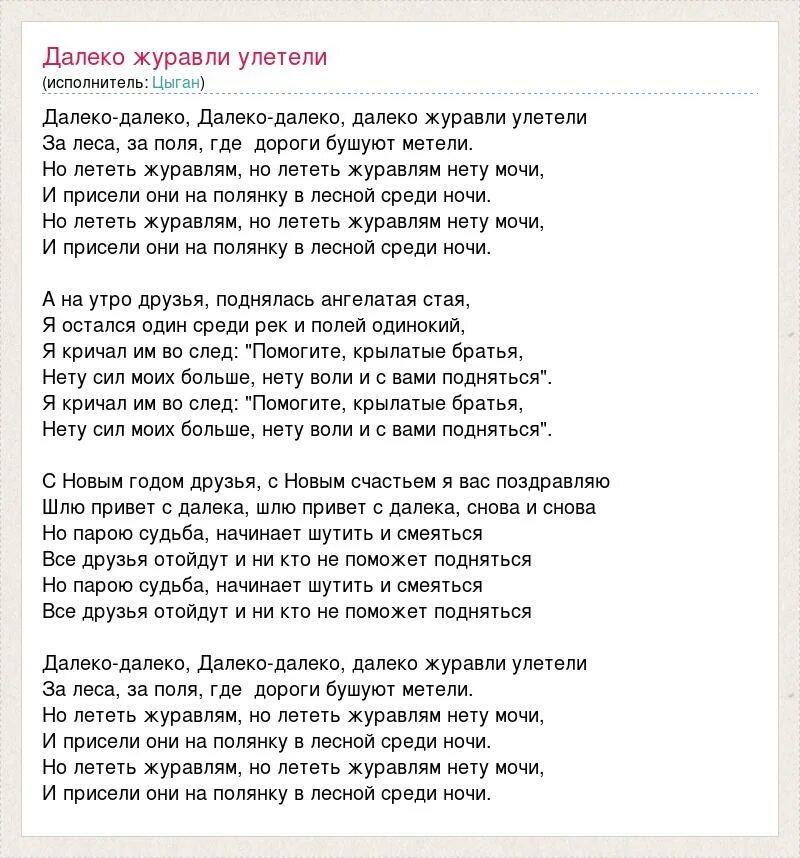 Далеко журавли улетели
(исполнитель: Цыган)

Далеко-далеко, Далеко-далеко, далеко журавли улетели
За леса, за поля, где дороги бушуют метели.
Но лететь журавлям, но лететь журавлям нету мочи,
И присели они на полянку в лесной среди ночи.
Но лететь журавлям, но лететь журавлям нету мочи,
И присели они на полянку в лесной среди ночи.

А на утро друзья, поднялась ангелатая стая,
Я остался один среди рек и полей одинокий,
Я кричал им во след: "Помогите, крылатые братья,
Нету сил моих больше, нету воли и с вами подняться".
Я кричал им во след: "Помогите, крылатые братья,
Нету сил моих больше, нету воли и с вами подняться".

С Новым годом друзья, с Новым счастьем я вас поздравляю
Шлю привет с далека, шлю привет с далека, снова и снова
Но парою судьба, начинает шутить и смеяться
Все друзья отойдут и ни кто не поможет подняться
Но парою судьба, начинает шутить и смеяться
Все друзья отойдут и ни кто не поможет подняться

Далеко-далеко, Далеко-далеко, далеко журавли улетели
За леса, за поля, где дороги бушуют метели.
Но лететь журавлям, но лететь журавлям нету мочи,
И присели они на полянку в лесной среди ночи.
Но лететь журавлям, но лететь журавлям нету мочи,
И присели они на полянку в лесной среди ночи.